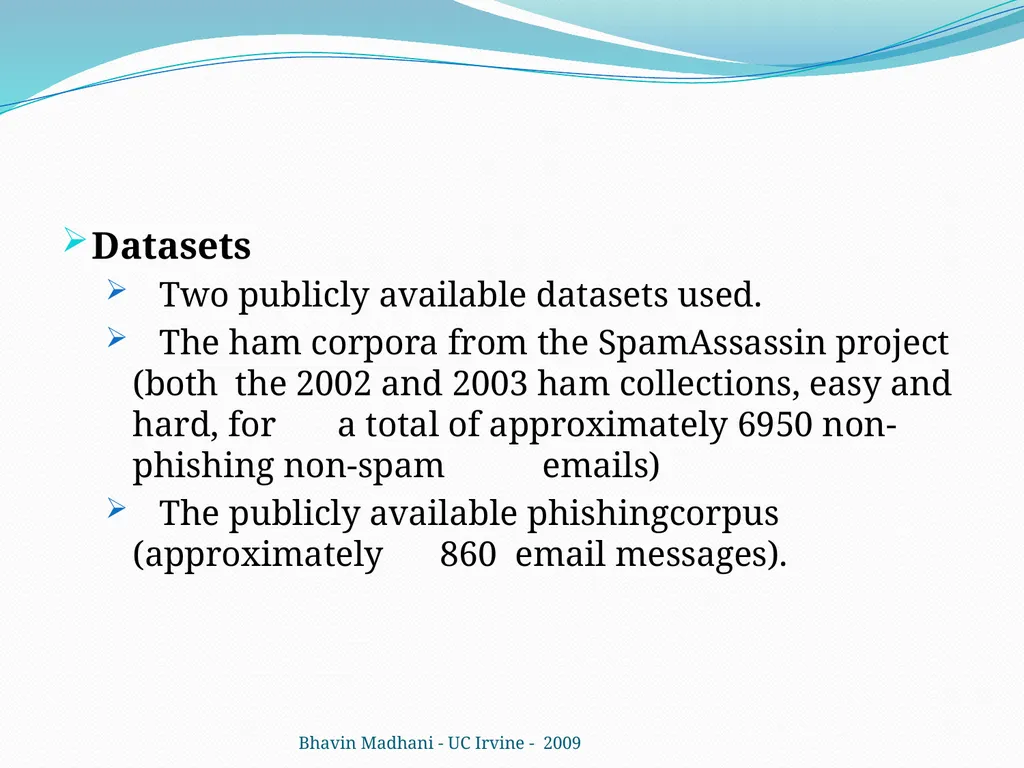 Datasets

Two publicly available datasets used.

The ham corpora from the SpamAssassin project (both the 2002 and 2003 ham collections, easy and hard, for a total of approximately 6950 non-phishing non-spam emails)

The publicly available phishingcorpus (approximately 860 email messages).

Bhavin Madhani - UC Irvine - 2009